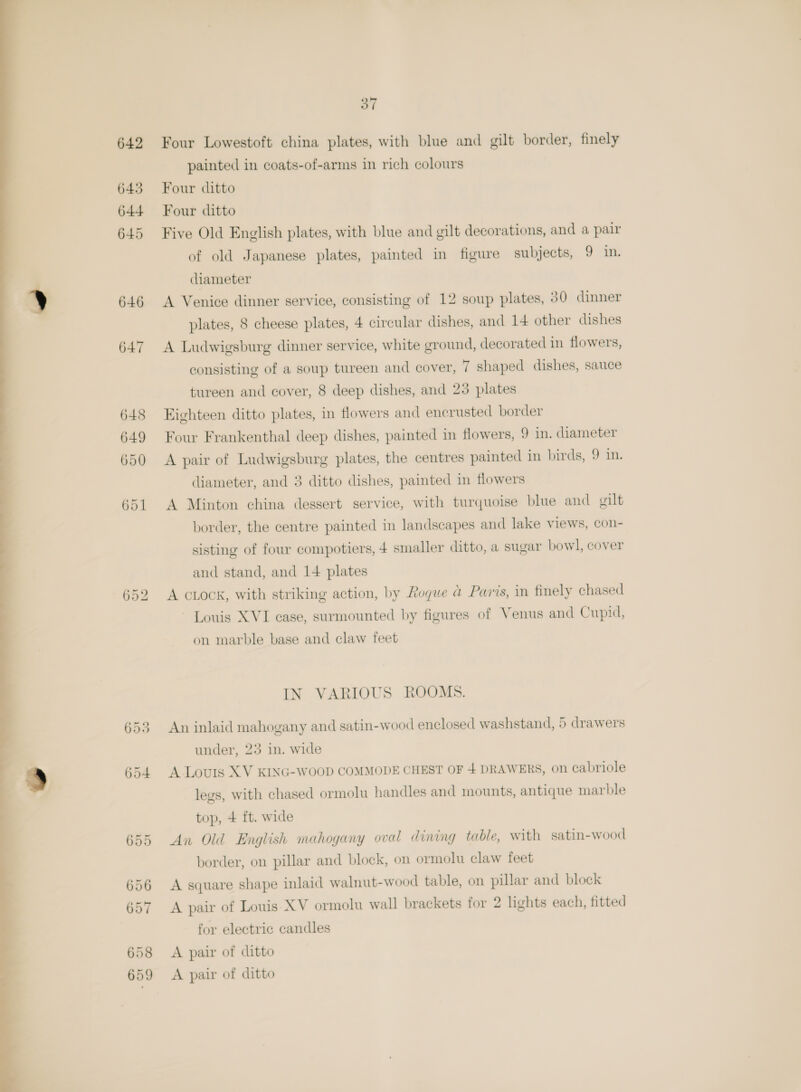 37

642 Four Lowestoft china plates, with blue and gilt border, finely painted in coats-of-arms in rich colours

643 Four ditto

644 Four ditto

645 Five Old English plates, with blue and gilt decorations, and a pair of old Japanese plates, painted in figure subjects, 9 in. diameter

646 A Venice dinner service, consisting of 12 soup plates, 30 dinner plates, 8 cheese plates, 4 circular dishes, and 14 other dishes

647 A Ludwigsburg dinner service, white ground, decorated in flowers, consisting of a soup tureen and cover, 7 shaped dishes, sauce tureen and cover, 8 deep dishes, and 23 plates

648 Eighteen ditto plates, in flowers and encrusted border

649 Four Frankenthal deep dishes, painted in flowers, 9 in. diameter

650 A pair of Ludwigsburg plates, the centres painted in birds, 9 in. diameter, and 3 ditto dishes, painted in flowers

651 A Minton china dessert service, with turquoise blue and gilt border, the centre painted in landscapes and lake views, consisting of four compotiers, 4 smaller ditto, a sugar bowl, cover and stand, and 14 plates

652 A CLOCK, with striking action, by Roque à Paris, in finely chased Louis XVI case, surmounted by figures of Venus and Cupid, on marble base and claw feet

IN VARIOUS ROOMS.

653 An inlaid mahogany and satin-wood enclosed washstand, 5 drawers under, 23 in. wide

654 A LOUIS XV KING-WOOD COMMODE CHEST OF 4 DRAWERS, on cabriole legs, with chased ormolu handles and mounts, antique marble top, 4 ft. wide

655 An Old English mahogany oval dining table, with satin-wood border, on pillar and block, on ormolu claw feet

656 A square shape inlaid walnut-wood table, on pillar and block

657 A pair of Louis XV ormolu wall brackets for 2 lights each, fitted for electric candles

658 A pair of ditto

659 A pair of ditto